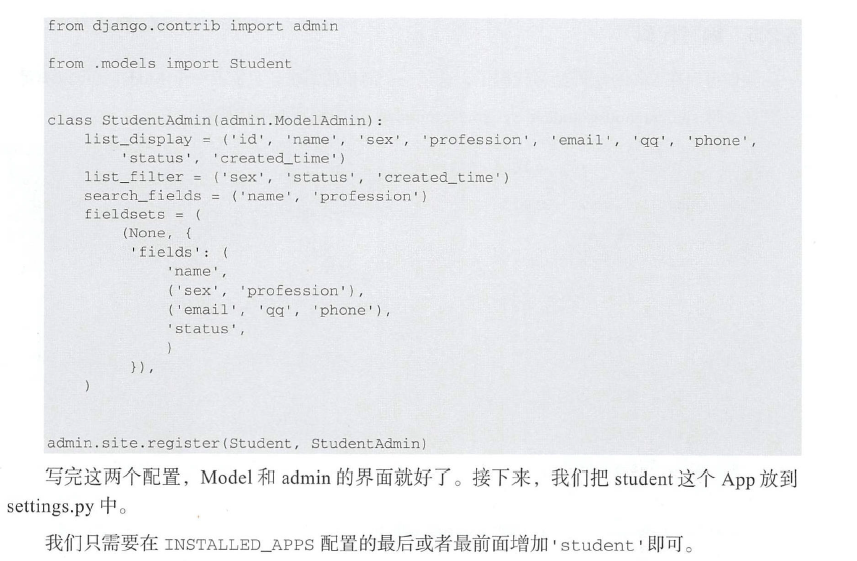 from django.contrib import admin

from .models import Student


class StudentAdmin(admin.ModelAdmin):
    list_display = ('id', 'name', 'sex', 'profession', 'email', 'qq', 'phone',
        'status', 'created_time')
    list_filter = ('sex', 'status', 'created_time')
    search_fields = ('name', 'profession')
    fieldsets = (
        (None, {
         'fields': (
             'name',
             ('sex', 'profession'),
             ('email', 'qq', 'phone'),
             'status',
             )
         }),
    )


admin.site.register(Student, StudentAdmin)

写完这两个配置，Model和admin的界面就好了。接下来，我们把student这个App放到settings.py中。

我们只需要在INSTALLED_APPS配置的最后或者最前面增加'student'即可。